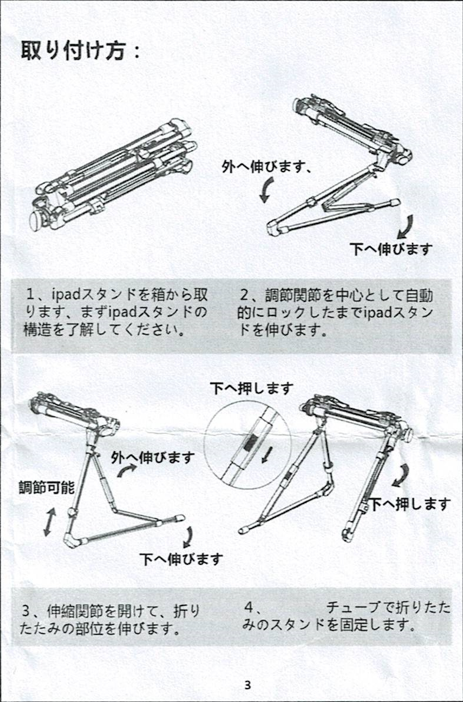 取り付け方：

外へ伸びます、

下へ伸びます

1、ipadスタンドを箱から取ります、まずipadスタンドの構造を了解してください。

2、調節関節を中心として自動的にロックしたまでipadスタンドを伸びます。

下へ押します

外へ伸びます

調節可能

下へ伸びます

下へ押します

3、伸縮関節を開けて、折りたたみの部位を伸びます。

4、　　　　チューブで折りたたみのスタンドを固定します。

3